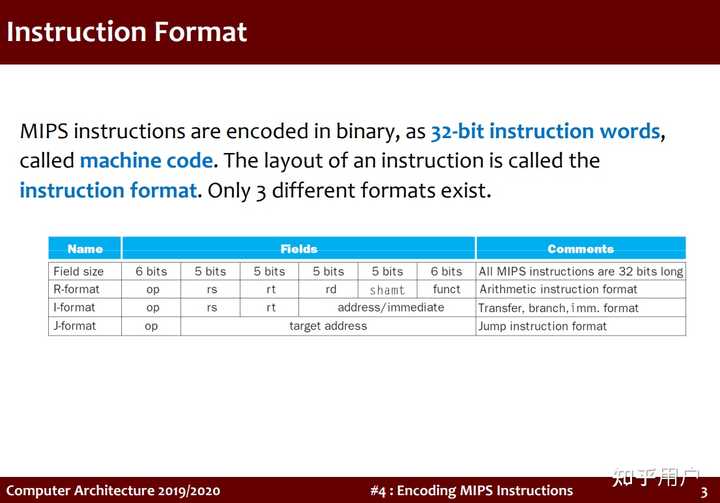 Instruction Format

MIPS instructions are encoded in binary, as 32-bit instruction words, called machine code. The layout of an instruction is called the instruction format. Only 3 different formats exist.

| Name | Fields | | | | | | Comments |
|---|---|---|---|---|---|---|---|
| Field size | 6 bits | 5 bits | 5 bits | 5 bits | 5 bits | 6 bits | All MIPS instructions are 32 bits long |
| R-format | op | rs | rt | rd | shamt | funct | Arithmetic instruction format |
| I-format | op | rs | rt | address/immediate | | | Transfer, branch, imm. format |
| J-format | op | target address | | | | | Jump instruction format |

Computer Architecture 2019/2020 #4 : Encoding MIPS Instructions 知乎用户 3